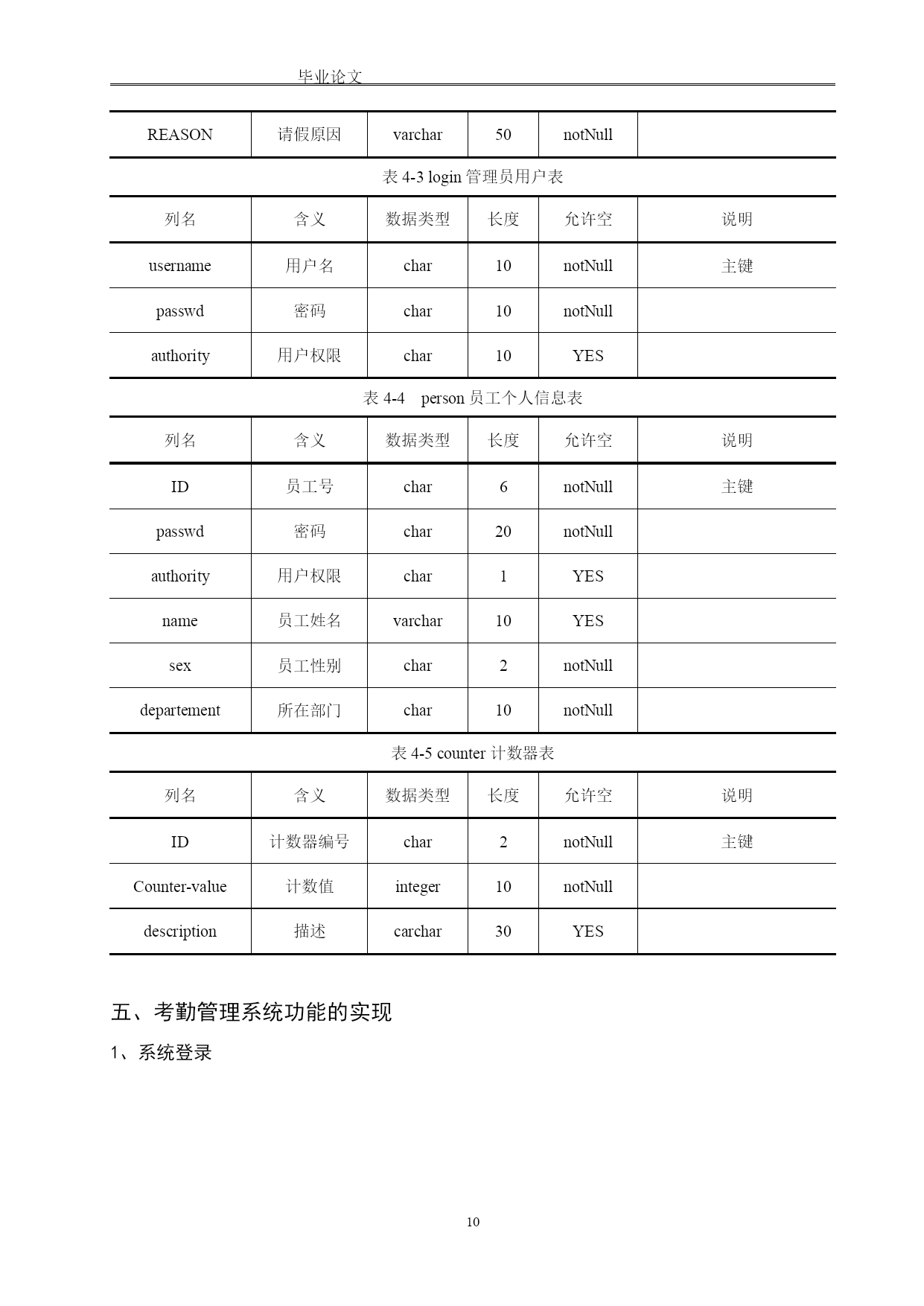 毕业论文

| REASON | 请假原因 | varchar | 50 | notNull | |
|---|---|---|---|---|---|

表 4-3 login 管理员用户表

| 列名 | 含义 | 数据类型 | 长度 | 允许空 | 说明 |
|---|---|---|---|---|---|
| username | 用户名 | char | 10 | notNull | 主键 |
| passwd | 密码 | char | 10 | notNull | |
| authority | 用户权限 | char | 10 | YES | |

表 4-4 person 员工个人信息表

| 列名 | 含义 | 数据类型 | 长度 | 允许空 | 说明 |
|---|---|---|---|---|---|
| ID | 员工号 | char | 6 | notNull | 主键 |
| passwd | 密码 | char | 20 | notNull | |
| authority | 用户权限 | char | 1 | YES | |
| name | 员工姓名 | varchar | 10 | YES | |
| sex | 员工性别 | char | 2 | notNull | |
| departement | 所在部门 | char | 10 | notNull | |

表 4-5 counter 计数器表

| 列名 | 含义 | 数据类型 | 长度 | 允许空 | 说明 |
|---|---|---|---|---|---|
| ID | 计数器编号 | char | 2 | notNull | 主键 |
| Counter-value | 计数值 | integer | 10 | notNull | |
| description | 描述 | carchar | 30 | YES | |

五、考勤管理系统功能的实现

1、系统登录

10